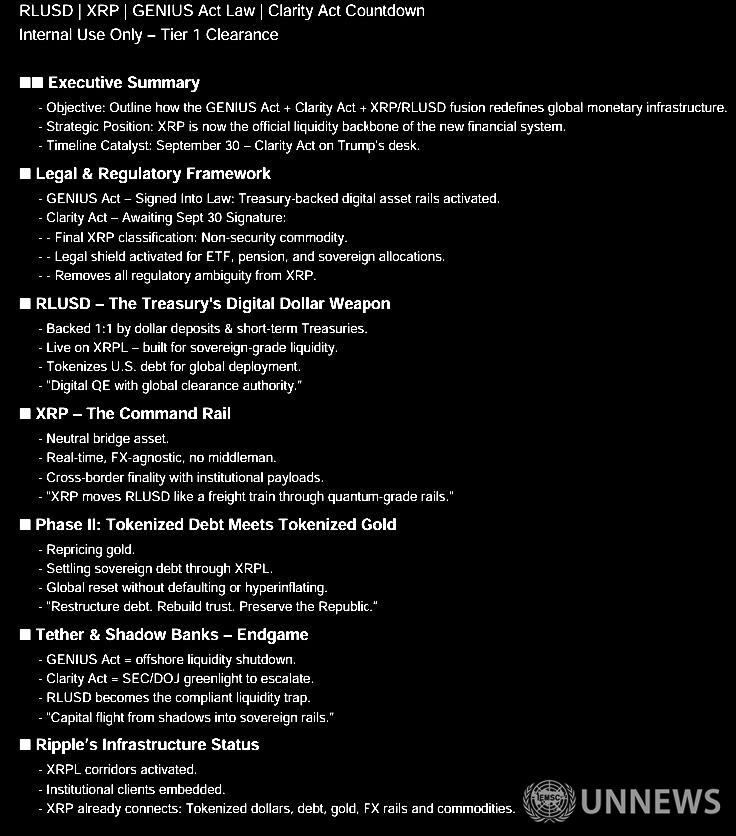 RLUSD | XRP | GENIUS Act Law | Clarity Act Countdown
Internal Use Only – Tier 1 Clearance

■■ Executive Summary
- Objective: Outline how the GENIUS Act + Clarity Act + XRP/RLUSD fusion redefines global monetary infrastructure.
- Strategic Position: XRP is now the official liquidity backbone of the new financial system.
- Timeline Catalyst: September 30 – Clarity Act on Trump's desk.

■ Legal & Regulatory Framework
- GENIUS Act – Signed Into Law: Treasury-backed digital asset rails activated.
- Clarity Act – Awaiting Sept 30 Signature:
- - Final XRP classification: Non-security commodity.
- - Legal shield activated for ETF, pension, and sovereign allocations.
- - Removes all regulatory ambiguity from XRP.

■ RLUSD – The Treasury's Digital Dollar Weapon
- Backed 1:1 by dollar deposits & short-term Treasuries.
- Live on XRPL – built for sovereign-grade liquidity.
- Tokenizes U.S. debt for global deployment.
- "Digital QE with global clearance authority."

■ XRP – The Command Rail
- Neutral bridge asset.
- Real-time, FX-agnostic, no middleman.
- Cross-border finality with institutional payloads.
- "XRP moves RLUSD like a freight train through quantum-grade rails."

■ Phase II: Tokenized Debt Meets Tokenized Gold
- Repricing gold.
- Settling sovereign debt through XRPL.
- Global reset without defaulting or hyperinflating.
- "Restructure debt. Rebuild trust. Preserve the Republic."

■ Tether & Shadow Banks – Endgame
- GENIUS Act = offshore liquidity shutdown.
- Clarity Act = SEC/DOJ greenlight to escalate.
- RLUSD becomes the compliant liquidity trap.
- "Capital flight from shadows into sovereign rails."

■ Ripple's Infrastructure Status
- XRPL corridors activated.
- Institutional clients embedded.
- XRP already connects: Tokenized dollars, debt, gold, FX rails and commodities.

EMSC UNNEWS